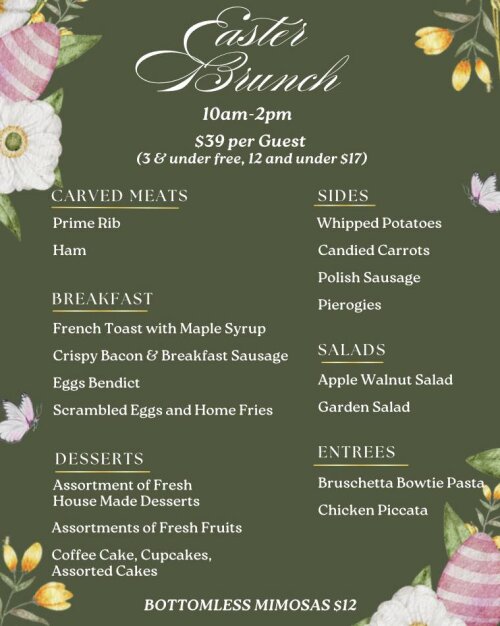 Easter Brunch

10am-2pm

$39 per Guest
(3 & under free, 12 and under $17)

CARVED MEATS

Prime Rib

Ham

BREAKFAST

French Toast with Maple Syrup

Crispy Bacon & Breakfast Sausage

Eggs Bendict

Scrambled Eggs and Home Fries

DESSERTS

Assortment of Fresh House Made Desserts

Assortments of Fresh Fruits

Coffee Cake, Cupcakes, Assorted Cakes

SIDES

Whipped Potatoes

Candied Carrots

Polish Sausage

Pierogies

SALADS

Apple Walnut Salad

Garden Salad

ENTREES

Bruschetta Bowtie Pasta

Chicken Piccata

BOTTOMLESS MIMOSAS $12